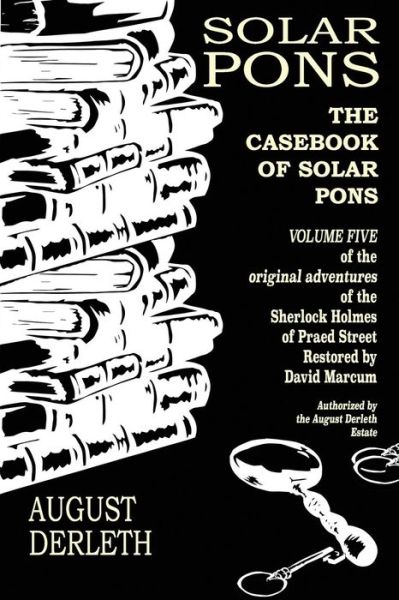 SOLAR PONS

THE CASEBOOK OF SOLAR PONS

VOLUME FIVE of the original adventures of the Sherlock Holmes of Praed Street Restored by David Marcum

Authorized by the August Derleth Estate

AUGUST DERLETH